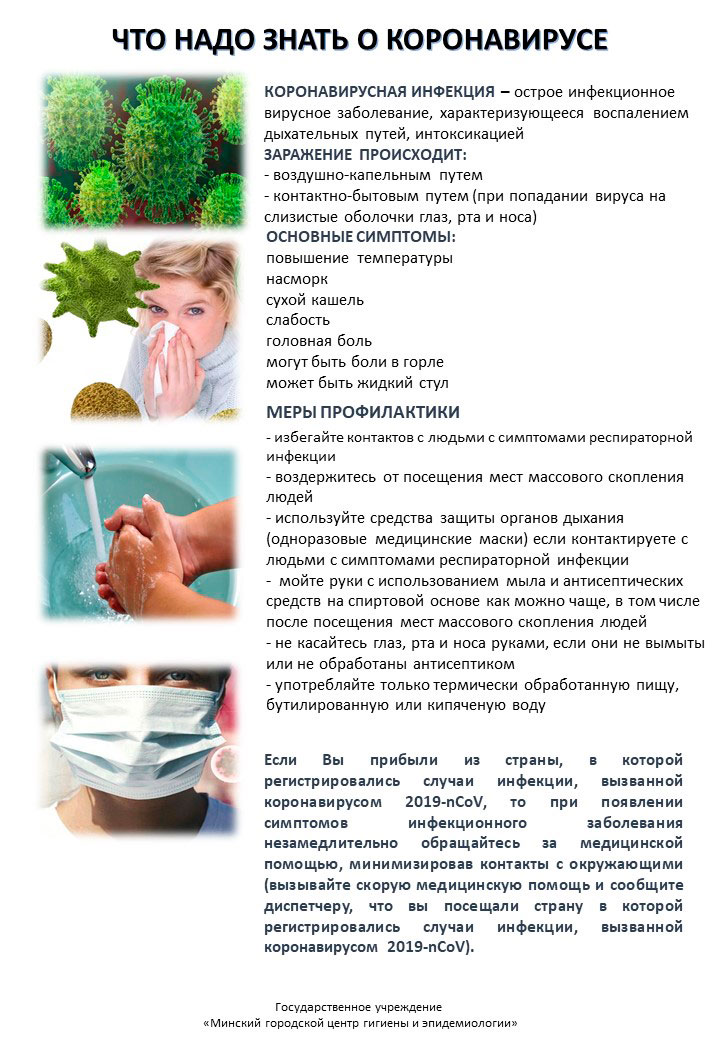 ЧТО НАДО ЗНАТЬ О КОРОНАВИРУСЕ

КОРОНАВИРУСНАЯ ИНФЕКЦИЯ – острое инфекционное вирусное заболевание, характеризующееся воспалением дыхательных путей, интоксикацией

ЗАРАЖЕНИЕ ПРОИСХОДИТ:
- воздушно-капельным путем
- контактно-бытовым путем (при попадании вируса на слизистые оболочки глаз, рта и носа)

ОСНОВНЫЕ СИМПТОМЫ:
повышение температуры
насморк
сухой кашель
слабость
головная боль
могут быть боли в горле
может быть жидкий стул

МЕРЫ ПРОФИЛАКТИКИ
- избегайте контактов с людьми с симптомами респираторной инфекции
- воздержитесь от посещения мест массового скопления людей
- используйте средства защиты органов дыхания (одноразовые медицинские маски) если контактируете с людьми с симптомами респираторной инфекции
- мойте руки с использованием мыла и антисептических средств на спиртовой основе как можно чаще, в том числе после посещения мест массового скопления людей
- не касайтесь глаз, рта и носа руками, если они не вымыты или не обработаны антисептиком
- употребляйте только термически обработанную пищу, бутилированную или кипяченую воду

Если Вы прибыли из страны, в которой регистрировались случаи инфекции, вызванной коронавирусом 2019-nCoV, то при появлении симптомов инфекционного заболевания незамедлительно обращайтесь за медицинской помощью, минимизировав контакты с окружающими (вызывайте скорую медицинскую помощь и сообщите диспетчеру, что вы посещали страну в которой регистрировались случаи инфекции, вызванной коронавирусом 2019-nCoV).

Государственное учреждение
«Минский городской центр гигиены и эпидемиологии»